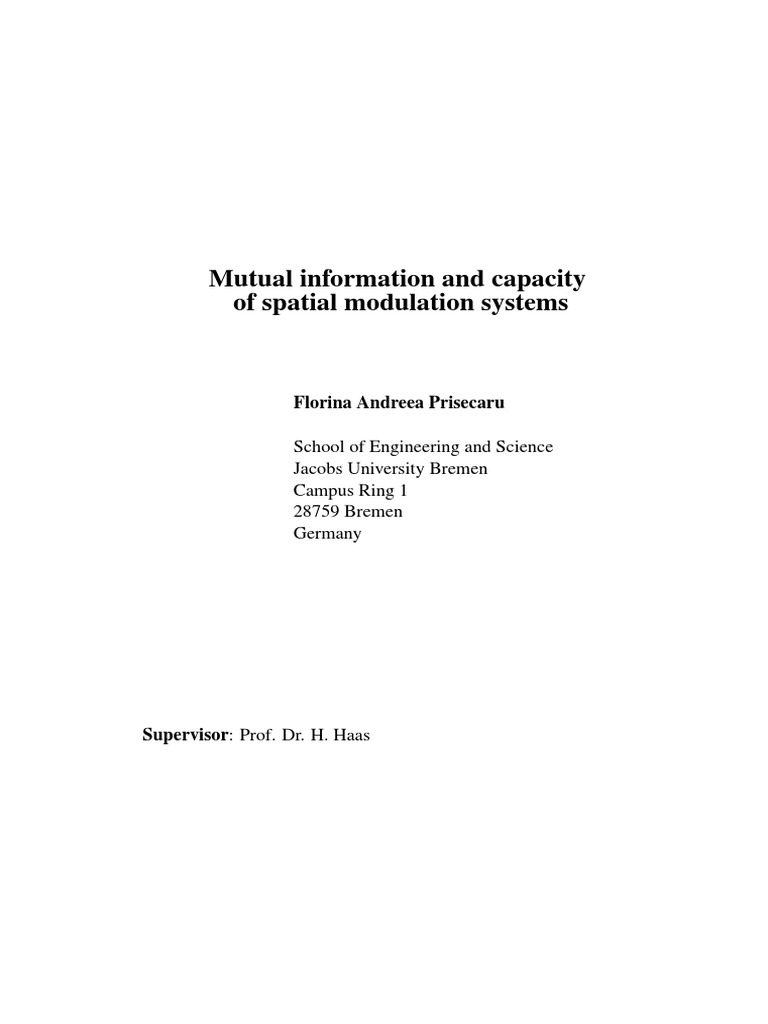 Mutual information and capacity
of spatial modulation systems

Florina Andreea Prisecaru

School of Engineering and Science
Jacobs University Bremen
Campus Ring 1
28759 Bremen
Germany

Supervisor: Prof. Dr. H. Haas